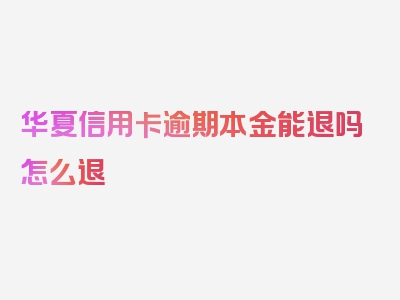 华夏信用卡逾期本金能退吗怎么退